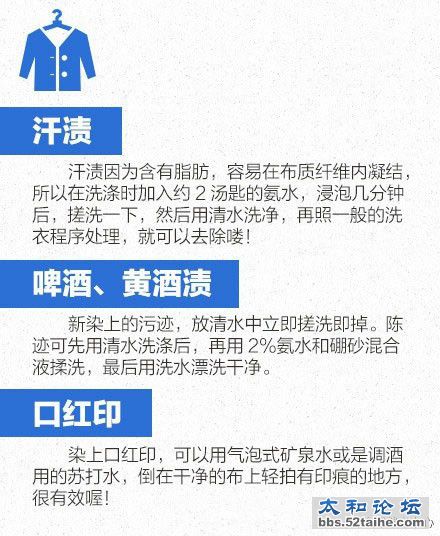 汗渍

汗渍因为含有脂肪，容易在布质纤维内凝结，所以在洗涤时加入约 2 汤匙的氨水，浸泡几分钟后，搓洗一下，然后用清水洗净，再照一般的洗衣程序处理，就可以去除喽！

啤酒、黄酒渍

新染上的污迹，放清水中立即搓洗即掉。陈迹可先用清水洗涤后，再用 2%氨水和硼砂混合液揉洗，最后用洗水漂洗干净。

口红印

染上口红印，可以用气泡式矿泉水或是调酒用的苏打水，倒在干净的布上轻拍有印痕的地方，很有效喔！

太和论坛
bbs.52taihe.com